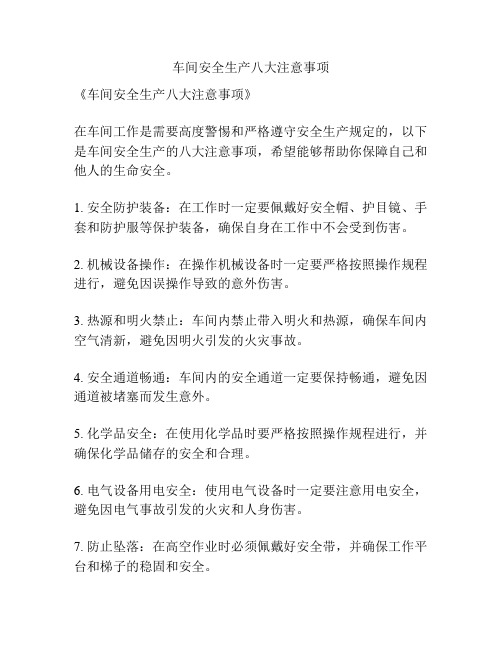 车间安全生产八大注意事项

《车间安全生产八大注意事项》

在车间工作是需要高度警惕和严格遵守安全生产规定的，以下是车间安全生产的八大注意事项，希望能够帮助你保障自己和他人的生命安全。

1. 安全防护装备：在工作时一定要佩戴好安全帽、护目镜、手套和防护服等保护装备，确保自身在工作中不会受到伤害。

2. 机械设备操作：在操作机械设备时一定要严格按照操作规程进行，避免因误操作导致的意外伤害。

3. 热源和明火禁止：车间内禁止带入明火和热源，确保车间内空气清新，避免因明火引发的火灾事故。

4. 安全通道畅通：车间内的安全通道一定要保持畅通，避免因通道被堵塞而发生意外。

5. 化学品安全：在使用化学品时要严格按照操作规程进行，并确保化学品储存的安全和合理。

6. 电气设备用电安全：使用电气设备时一定要注意用电安全，避免因电气事故引发的火灾和人身伤害。

7. 防止坠落：在高空作业时必须佩戴好安全带，并确保工作平台和梯子的稳固和安全。